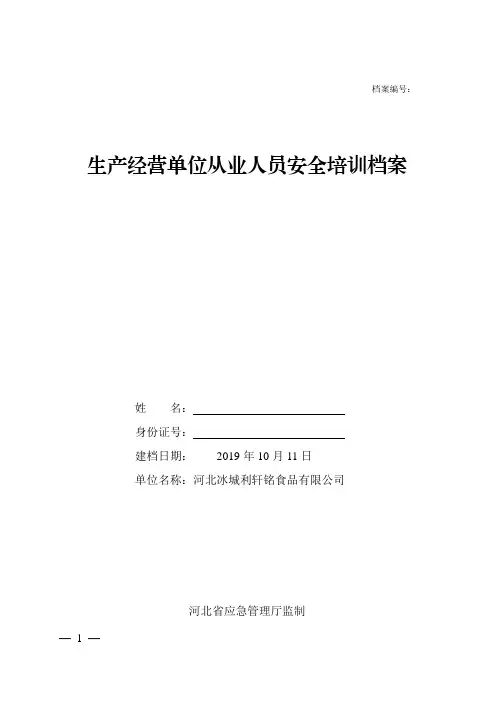 档案编号：

生产经营单位从业人员安全培训档案

姓　　名：____

身份证号：____

建档日期：　2019年10月11日

单位名称：河北冰城利轩铭食品有限公司

河北省应急管理厅监制

— 1 —